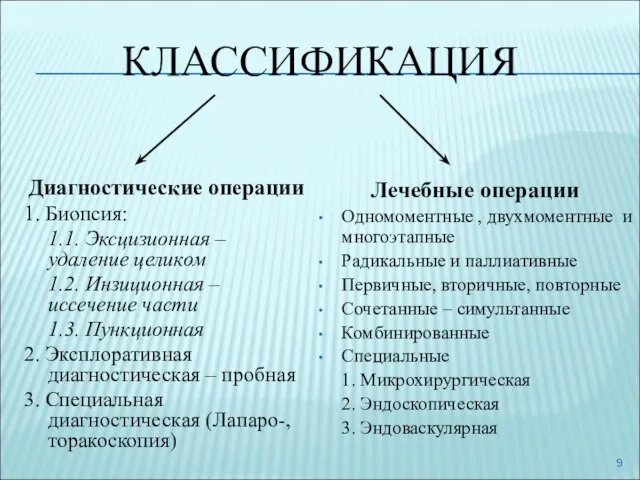 КЛАССИФИКАЦИЯ

Диагностические операции
1. Биопсия:
1.1. Эксцизионная – удаление целиком
1.2. Инзиционная – иссечение части
1.3. Пункционная
2. Эксплоративная диагностическая – пробная
3. Специальная диагностическая (Лапаро-, торакоскопия)

Лечебные операции
• Одномоментные , двухмоментные и многоэтапные
• Радикальные и паллиативные
• Первичные, вторичные, повторные
• Сочетанные – симультанные
• Комбинированные
• Специальные
1. Микрохирургическая
2. Эндоскопическая
3. Эндоваскулярная

9